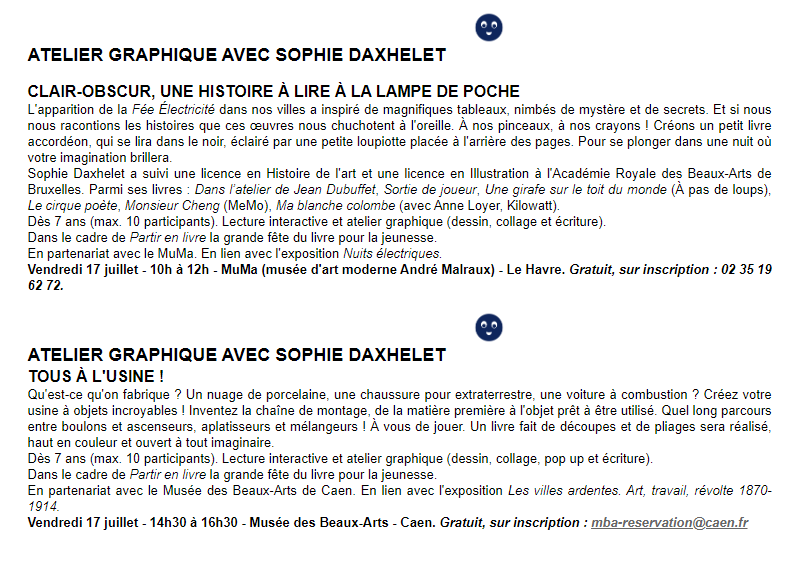 ATELIER GRAPHIQUE AVEC SOPHIE DAXHELET

CLAIR-OBSCUR, UNE HISTOIRE À LIRE À LA LAMPE DE POCHE
L'apparition de la Fée Électricité dans nos villes a inspiré de magnifiques tableaux, nimbés de mystère et de secrets. Et si nous nous racontions les histoires que ces œuvres nous chuchotent à l'oreille. À nos pinceaux, à nos crayons ! Créons un petit livre accordéon, qui se lira dans le noir, éclairé par une petite loupiotte placée à l'arrière des pages. Pour se plonger dans une nuit où votre imagination brillera.
Sophie Daxhelet a suivi une licence en Histoire de l'art et une licence en Illustration à l'Académie Royale des Beaux-Arts de Bruxelles. Parmi ses livres : Dans l'atelier de Jean Dubuffet, Sortie de joueur, Une girafe sur le toit du monde (À pas de loups), Le cirque poète, Monsieur Cheng (MeMo), Ma blanche colombe (avec Anne Loyer, Kilowatt).
Dès 7 ans (max. 10 participants). Lecture interactive et atelier graphique (dessin, collage et écriture).
Dans le cadre de Partir en livre la grande fête du livre pour la jeunesse.
En partenariat avec le MuMa. En lien avec l'exposition Nuits électriques.
Vendredi 17 juillet - 10h à 12h - MuMa (musée d'art moderne André Malraux) - Le Havre. Gratuit, sur inscription : 02 35 19 62 72.

ATELIER GRAPHIQUE AVEC SOPHIE DAXHELET
TOUS À L'USINE !
Qu'est-ce qu'on fabrique ? Un nuage de porcelaine, une chaussure pour extraterrestre, une voiture à combustion ? Créez votre usine à objets incroyables ! Inventez la chaîne de montage, de la matière première à l'objet prêt à être utilisé. Quel long parcours entre boulons et ascenseurs, aplatisseurs et mélangeurs ! À vous de jouer. Un livre fait de découpes et de pliages sera réalisé, haut en couleur et ouvert à tout imaginaire.
Dès 7 ans (max. 10 participants). Lecture interactive et atelier graphique (dessin, collage, pop up et écriture).
Dans le cadre de Partir en livre la grande fête du livre pour la jeunesse.
En partenariat avec le Musée des Beaux-Arts de Caen. En lien avec l'exposition Les villes ardentes. Art, travail, révolte 1870-1914.
Vendredi 17 juillet - 14h30 à 16h30 - Musée des Beaux-Arts - Caen. Gratuit, sur inscription : mba-reservation@caen.fr